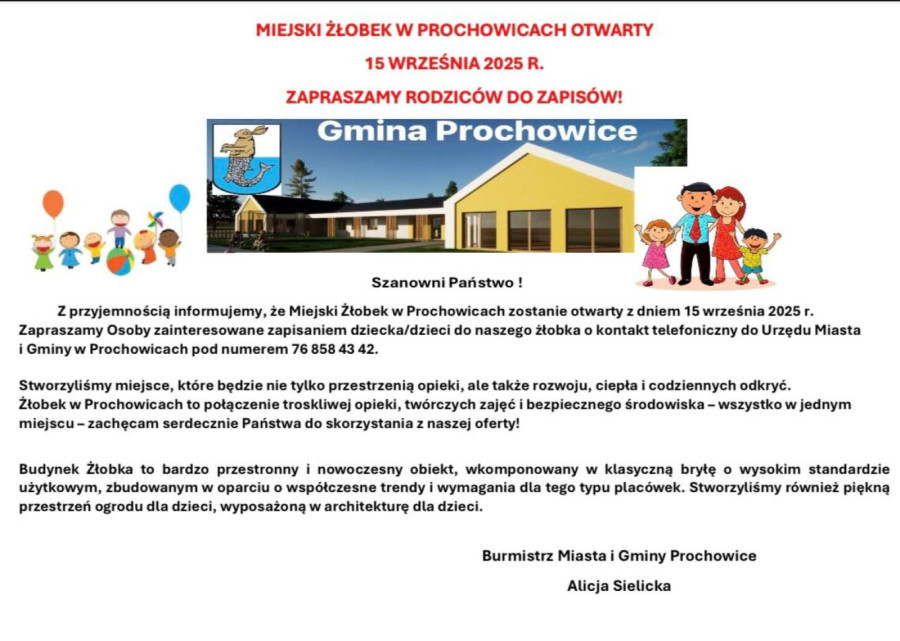 MIEJSKI ŻŁOBEK W PROCHOWICACH OTWARTY

15 WRZEŚNIA 2025 R.

ZAPRASZAMY RODZICÓW DO ZAPISÓW!

Gmina Prochowice

Szanowni Państwo !

Z przyjemnością informujemy, że Miejski Żłobek w Prochowicach zostanie otwarty z dniem 15 września 2025 r. Zapraszamy Osoby zainteresowane zapisaniem dziecka/dzieci do naszego żłobka o kontakt telefoniczny do Urzędu Miasta i Gminy w Prochowicach pod numerem 76 858 43 42.

Stworzyliśmy miejsce, które będzie nie tylko przestrzenią opieki, ale także rozwoju, ciepła i codziennych odkryć. Żłobek w Prochowicach to połączenie troskliwej opieki, twórczych zajęć i bezpiecznego środowiska – wszystko w jednym miejscu – zachęcam serdecznie Państwa do skorzystania z naszej oferty!

Budynek Żłobka to bardzo przestronny i nowoczesny obiekt, wkomponowany w klasyczną bryłę o wysokim standardzie użytkowym, zbudowanym w oparciu o współczesne trendy i wymagania dla tego typu placówek. Stworzyliśmy również piękną przestrzeń ogrodu dla dzieci, wyposażoną w architekturę dla dzieci.

Burmistrz Miasta i Gminy Prochowice

Alicja Sielicka